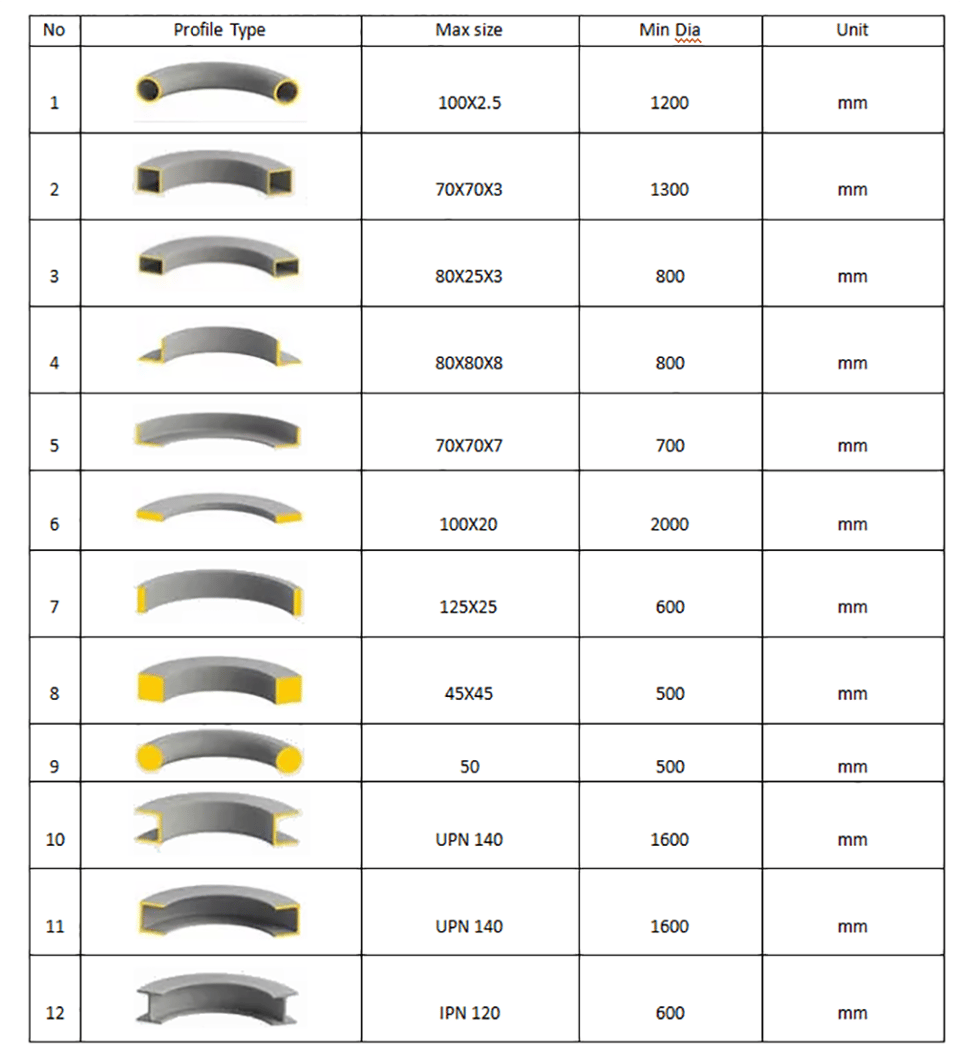 | No | Profile Type | Max size | Min Dia | Unit |
|---|---|---|---|---|
| 1 |  | 100X2.5 | 1200 | mm |
| 2 |  | 70X70X3 | 1300 | mm |
| 3 |  | 80X25X3 | 800 | mm |
| 4 |  | 80X80X8 | 800 | mm |
| 5 |  | 70X70X7 | 700 | mm |
| 6 |  | 100X20 | 2000 | mm |
| 7 |  | 125X25 | 600 | mm |
| 8 |  | 45X45 | 500 | mm |
| 9 |  | 50 | 500 | mm |
| 10 |  | UPN 140 | 1600 | mm |
| 11 |  | UPN 140 | 1600 | mm |
| 12 |  | IPN 120 | 600 | mm |